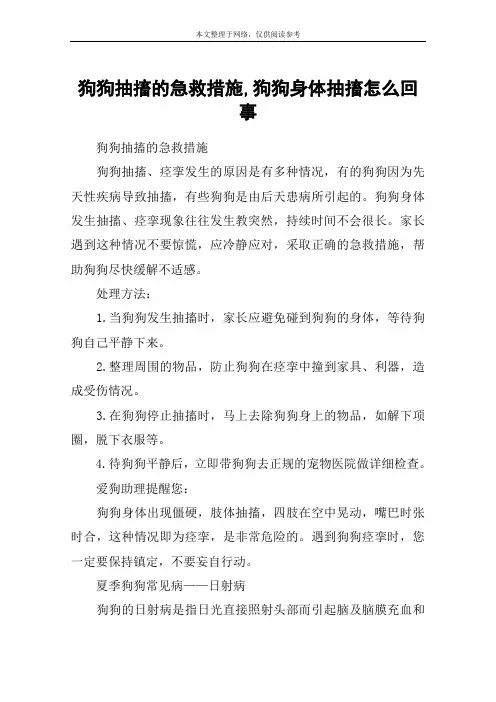 本文整理于网络，仅供阅读参考

狗狗抽搐的急救措施,狗狗身体抽搐怎么回事

狗狗抽搐的急救措施

狗狗抽搐、痉挛发生的原因是有多种情况，有的狗狗因为先天性疾病导致抽搐，有些狗狗是由后天患病所引起的。狗狗身体发生抽搐、痉挛现象往往发生教突然，持续时间不会很长。家长遇到这种情况不要惊慌，应冷静应对，采取正确的急救措施，帮助狗狗尽快缓解不适感。

处理方法：

1.当狗狗发生抽搐时，家长应避免碰到狗狗的身体，等待狗狗自己平静下来。

2.整理周围的物品，防止狗狗在痉挛中撞到家具、利器，造成受伤情况。

3.在狗狗停止抽搐时，马上去除狗狗身上的物品，如解下项圈，脱下衣服等。

4.待狗狗平静后，立即带狗狗去正规的宠物医院做详细检查。

爱狗助理提醒您：

狗狗身体出现僵硬，肢体抽搐，四肢在空中晃动，嘴巴时张时合，这种情况即为痉挛，是非常危险的。遇到狗狗痉挛时，您一定要保持镇定，不要妄自行动。

夏季狗狗常见病——日射病

狗狗的日射病是指日光直接照射头部而引起脑及脑膜充血和